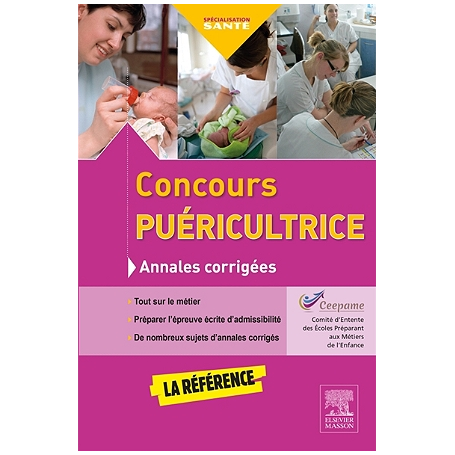 SPÉCIALISATION
SANTE

Concours
PUÉRICULTRICE

Annales corrigées

Tout sur le métier

Préparer l'épreuve écrite d'admissibilité

De nombreux sujets d'annales corrigés

Ceepame
Comité d'Entente des Écoles Préparant aux Métiers de l'Enfance

LA RÉFÉRENCE

ELSEVIER MASSON